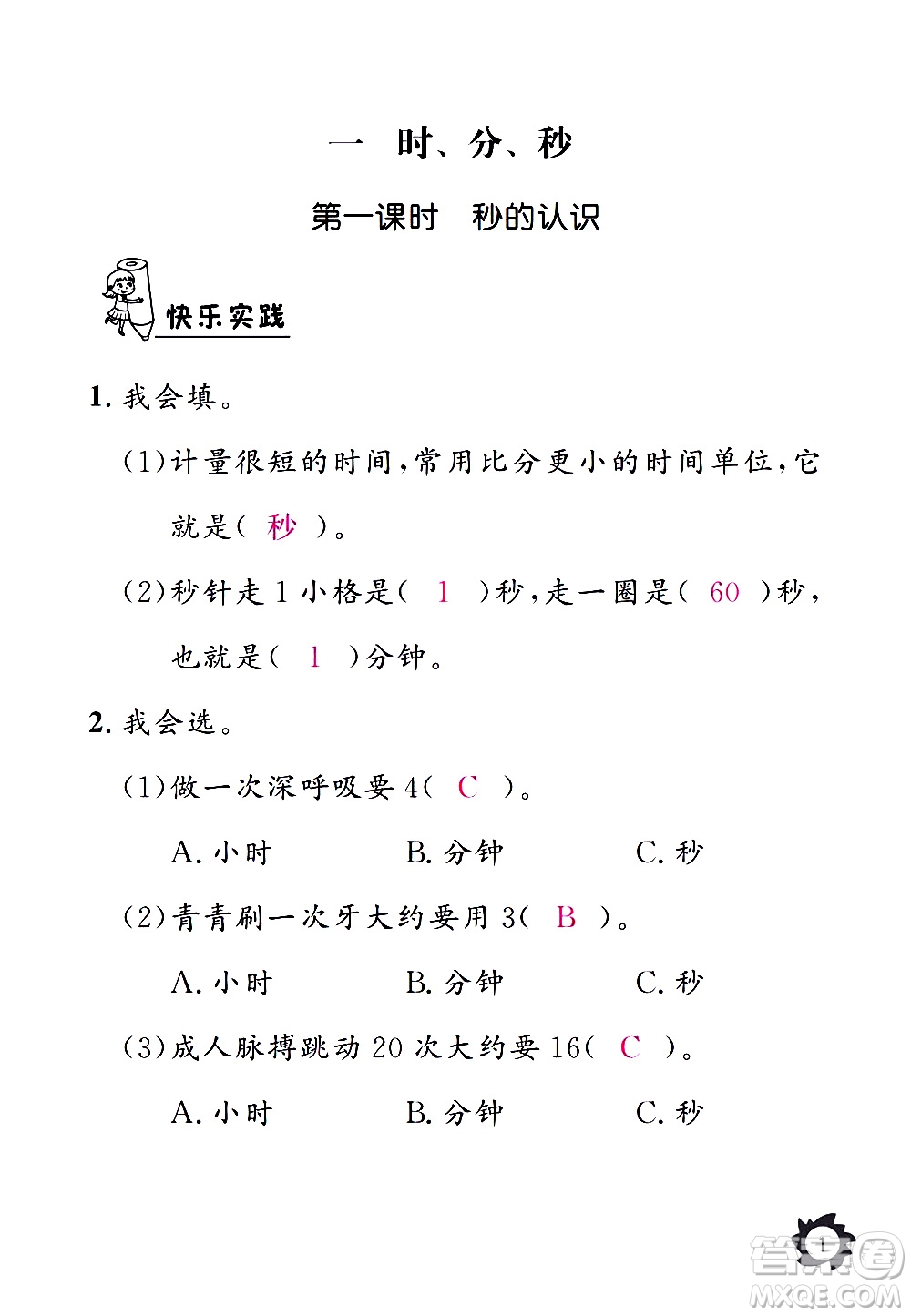 一　时、分、秒

第一课时　秒的认识

快乐实践

1. 我会填。

(1)计量很短的时间，常用比分更小的时间单位，它就是( 秒 )。

(2)秒针走 1 小格是( 1 )秒，走一圈是( 60 )秒，也就是( 1 )分钟。

2. 我会选。

(1)做一次深呼吸要 4( C )。

A. 小时　　B. 分钟　　C. 秒

(2)青青刷一次牙大约要用 3( B )。

A. 小时　　B. 分钟　　C. 秒

(3)成人脉搏跳动 20 次大约要 16( C )。

A. 小时　　B. 分钟　　C. 秒

1

答案圈
MXQE.COM